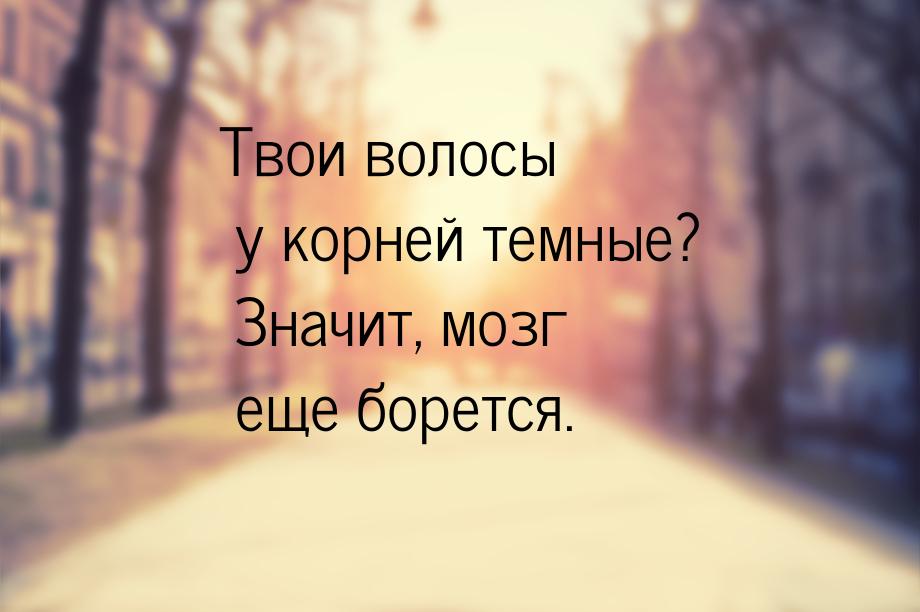 Твои волосы у корней темные? Значит, мозг еще борется.